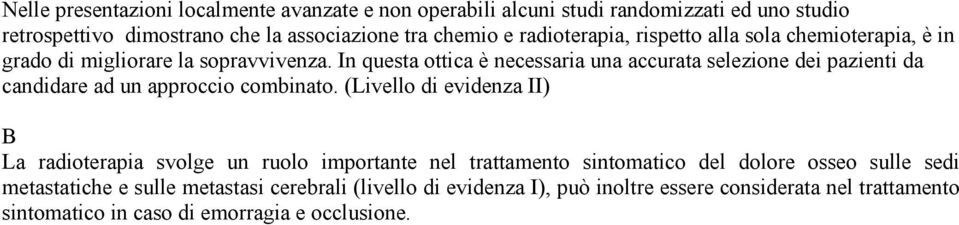 Nelle presentazioni localmente avanzate e non operabili alcuni studi randomizzati ed uno studio retrospettivo dimostrano che la associazione tra chemio e radioterapia, rispetto alla sola chemioterapia, è in grado di migliorare la sopravvivenza. In questa ottica è necessaria una accurata selezione dei pazienti da candidare ad un approccio combinato. (Livello di evidenza II)

B
La radioterapia svolge un ruolo importante nel trattamento sintomatico del dolore osseo sulle sedi metastatiche e sulle metastasi cerebrali (livello di evidenza I), può inoltre essere considerata nel trattamento sintomatico in caso di emorragia e occlusione.